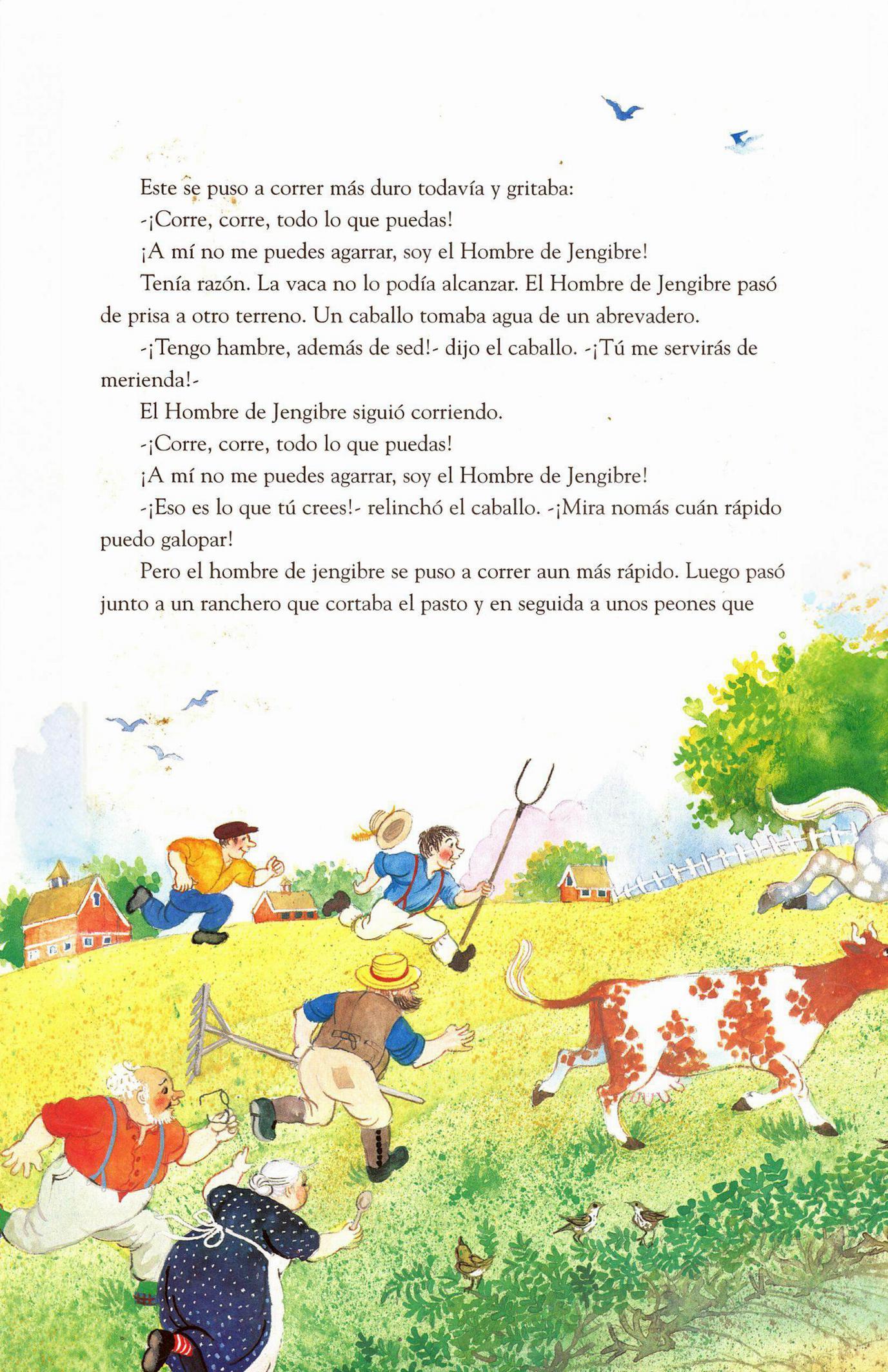 Este se puso a correr más duro todavía y gritaba:

-¡Corre, corre, todo lo que puedas!

¡A mí no me puedes agarrar, soy el Hombre de Jengibre!

Tenía razón. La vaca no lo podía alcanzar. El Hombre de Jengibre pasó de prisa a otro terreno. Un caballo tomaba agua de un abrevadero.

-¡Tengo hambre, además de sed!- dijo el caballo. -¡Tú me servirás de merienda!-

El Hombre de Jengibre siguió corriendo.

-¡Corre, corre, todo lo que puedas!

¡A mí no me puedes agarrar, soy el Hombre de Jengibre!

-¡Eso es lo que tú crees!- relinchó el caballo. -¡Mira nomás cuán rápido puedo galopar!

Pero el hombre de jengibre se puso a correr aun más rápido. Luego pasó junto a un ranchero que cortaba el pasto y en seguida a unos peones que